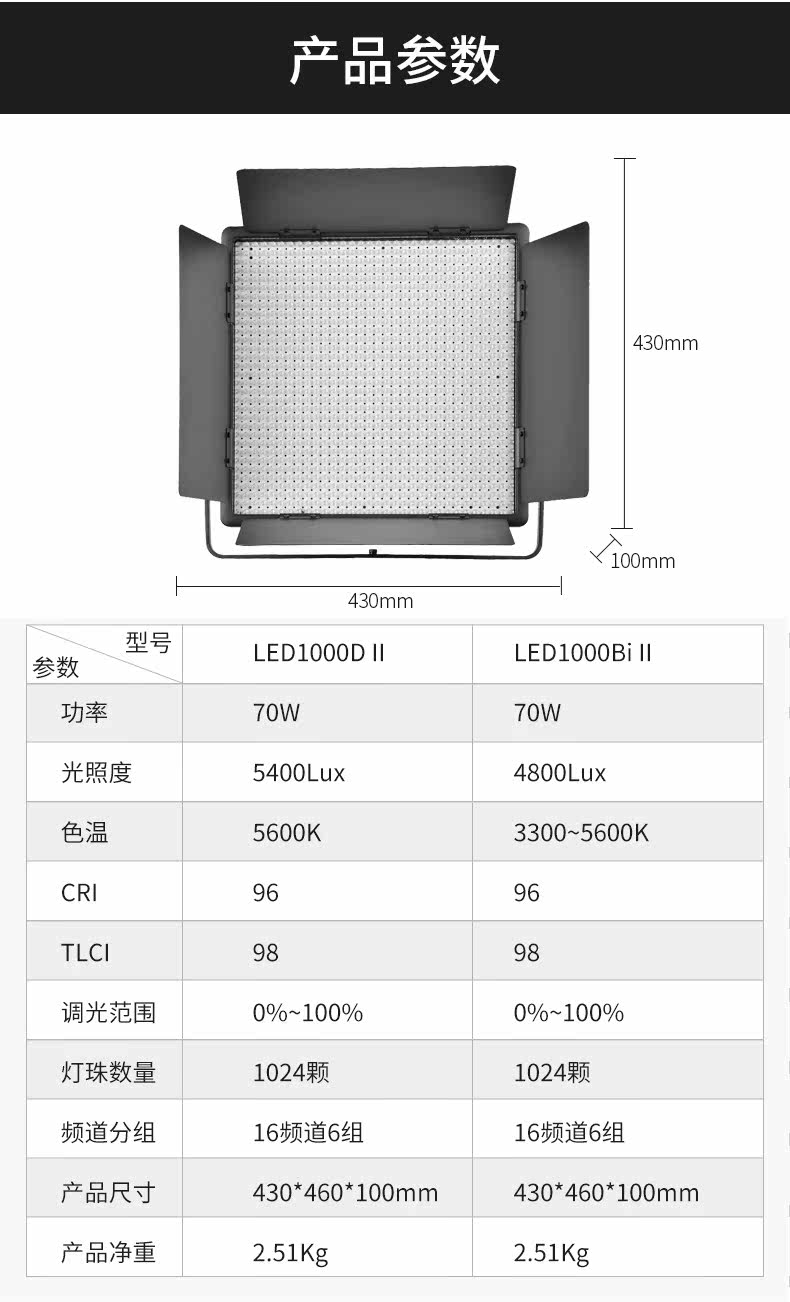 产品参数

430mm

100mm

430mm

| 型号 参数 | LED1000D II | LED1000Bi II |
|---|---|---|
| 功率 | 70W | 70W |
| 光照度 | 5400Lux | 4800Lux |
| 色温 | 5600K | 3300~5600K |
| CRI | 96 | 96 |
| TLCI | 98 | 98 |
| 调光范围 | 0%~100% | 0%~100% |
| 灯珠数量 | 1024颗 | 1024颗 |
| 频道分组 | 16频道6组 | 16频道6组 |
| 产品尺寸 | 430*460*100mm | 430*460*100mm |
| 产品净重 | 2.51Kg | 2.51Kg |